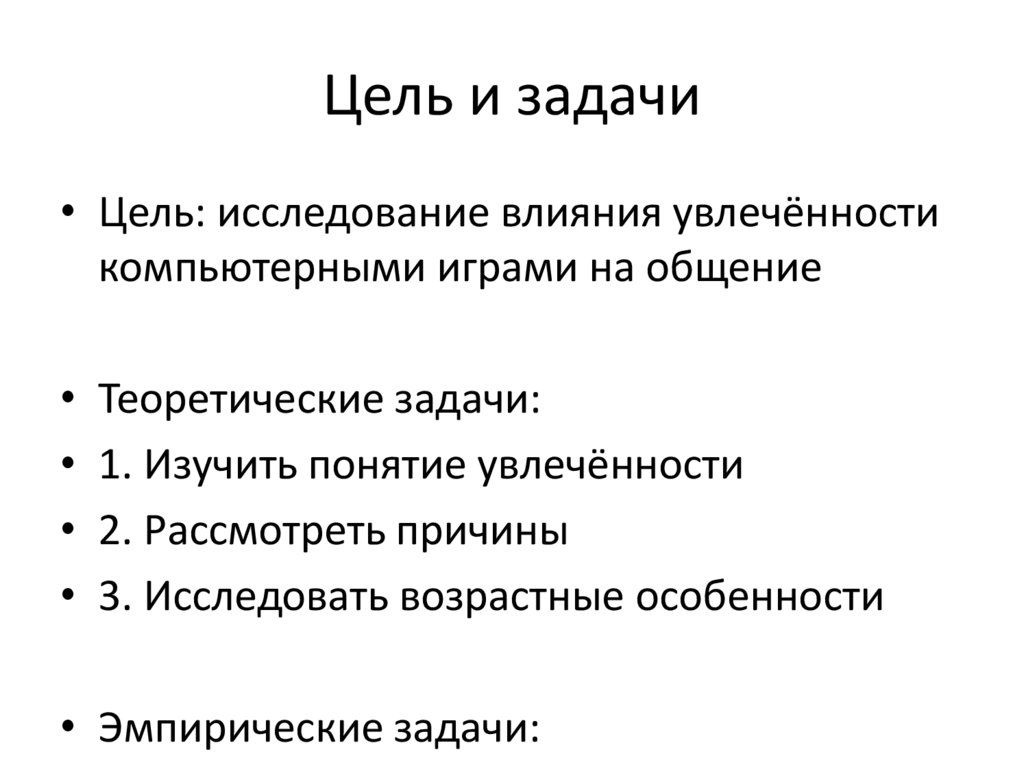 Цель и задачи

• Цель: исследование влияния увлечённости компьютерными играми на общение

• Теоретические задачи:
• 1. Изучить понятие увлечённости
• 2. Рассмотреть причины
• 3. Исследовать возрастные особенности

• Эмпирические задачи: